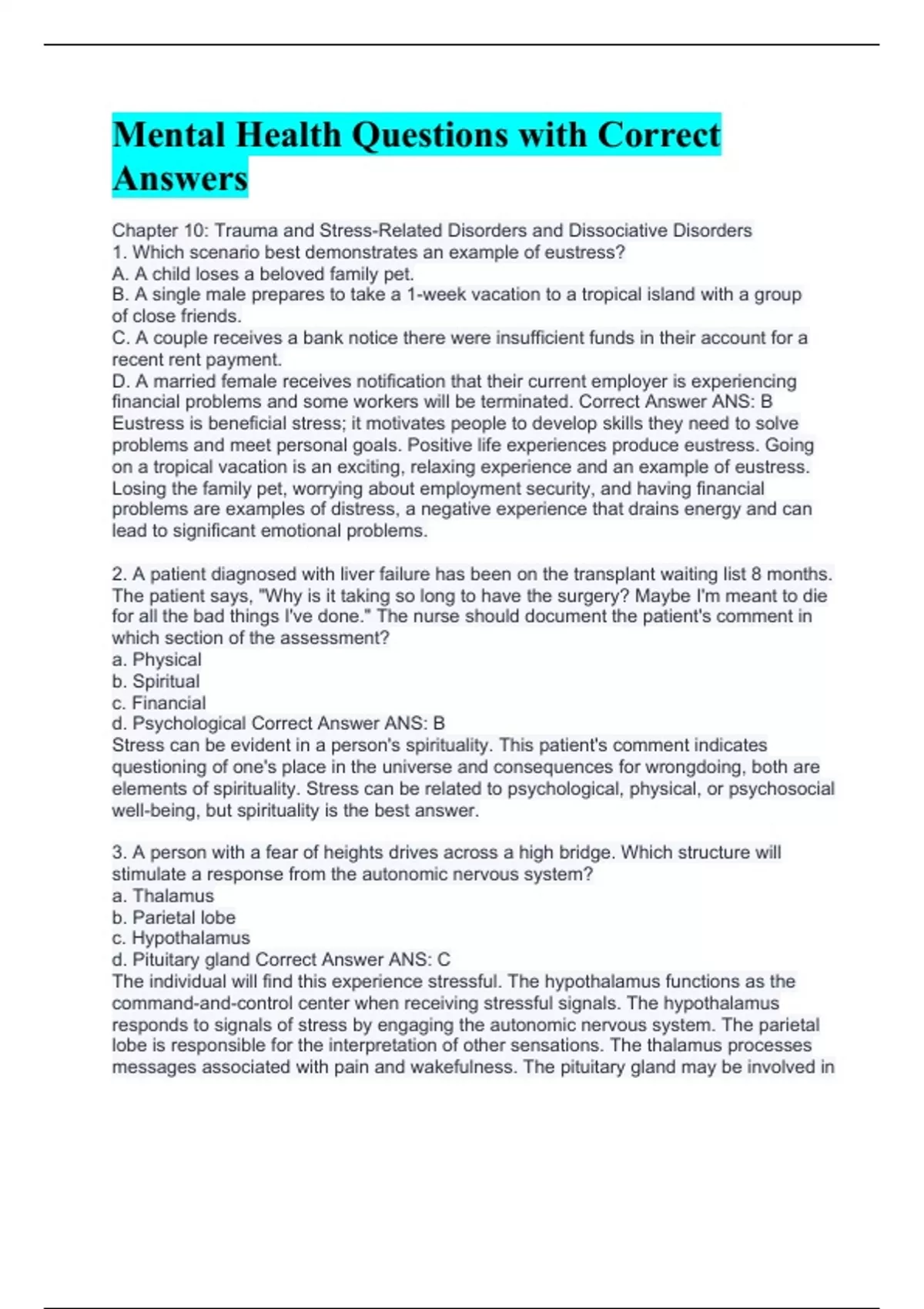 Mental Health Questions with Correct Answers

Chapter 10: Trauma and Stress-Related Disorders and Dissociative Disorders
1. Which scenario best demonstrates an example of eustress?
A. A child loses a beloved family pet.
B. A single male prepares to take a 1-week vacation to a tropical island with a group of close friends.
C. A couple receives a bank notice there were insufficient funds in their account for a recent rent payment.
D. A married female receives notification that their current employer is experiencing financial problems and some workers will be terminated. Correct Answer ANS: B
Eustress is beneficial stress; it motivates people to develop skills they need to solve problems and meet personal goals. Positive life experiences produce eustress. Going on a tropical vacation is an exciting, relaxing experience and an example of eustress. Losing the family pet, worrying about employment security, and having financial problems are examples of distress, a negative experience that drains energy and can lead to significant emotional problems.

2. A patient diagnosed with liver failure has been on the transplant waiting list 8 months. The patient says, "Why is it taking so long to have the surgery? Maybe I'm meant to die for all the bad things I've done." The nurse should document the patient's comment in which section of the assessment?
a. Physical
b. Spiritual
c. Financial
d. Psychological Correct Answer ANS: B
Stress can be evident in a person's spirituality. This patient's comment indicates questioning of one's place in the universe and consequences for wrongdoing, both are elements of spirituality. Stress can be related to psychological, physical, or psychosocial well-being, but spirituality is the best answer.

3. A person with a fear of heights drives across a high bridge. Which structure will stimulate a response from the autonomic nervous system?
a. Thalamus
b. Parietal lobe
c. Hypothalamus
d. Pituitary gland Correct Answer ANS: C
The individual will find this experience stressful. The hypothalamus functions as the command-and-control center when receiving stressful signals. The hypothalamus responds to signals of stress by engaging the autonomic nervous system. The parietal lobe is responsible for the interpretation of other sensations. The thalamus processes messages associated with pain and wakefulness. The pituitary gland may be involved in